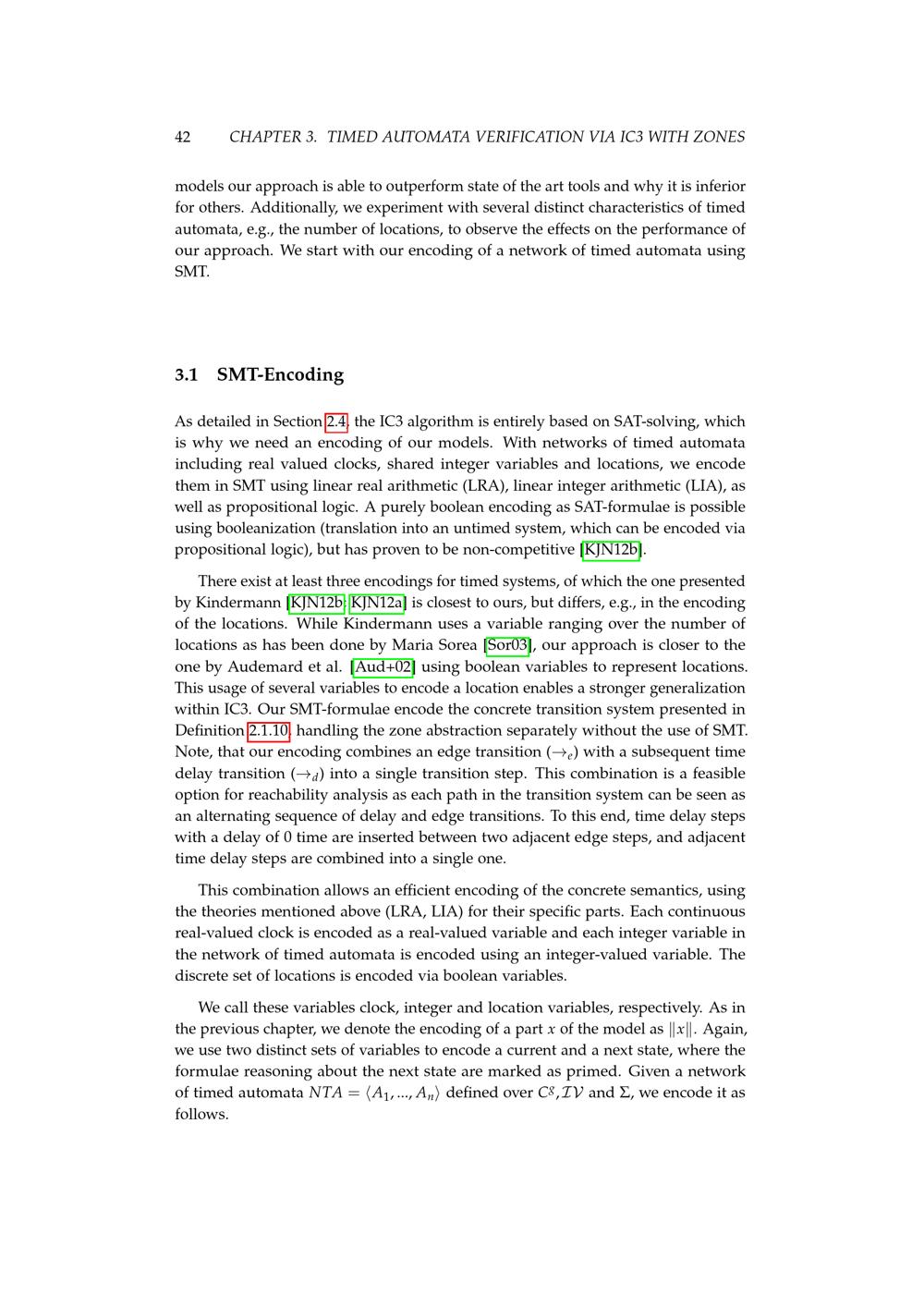 42 CHAPTER 3. TIMED AUTOMATA VERIFICATION VIA IC3 WITH ZONES

models our approach is able to outperform state of the art tools and why it is inferior for others. Additionally, we experiment with several distinct characteristics of timed automata, e.g., the number of locations, to observe the effects on the performance of our approach. We start with our encoding of a network of timed automata using SMT.

3.1 SMT-Encoding

As detailed in Section 2.4, the IC3 algorithm is entirely based on SAT-solving, which is why we need an encoding of our models. With networks of timed automata including real valued clocks, shared integer variables and locations, we encode them in SMT using linear real arithmetic (LRA), linear integer arithmetic (LIA), as well as propositional logic. A purely boolean encoding as SAT-formulae is possible using booleanization (translation into an untimed system, which can be encoded via propositional logic), but has proven to be non-competitive [KJN12b].

There exist at least three encodings for timed systems, of which the one presented by Kindermann [KJN12b; KJN12a] is closest to ours, but differs, e.g., in the encoding of the locations. While Kindermann uses a variable ranging over the number of locations as has been done by Maria Sorea [Sor03], our approach is closer to the one by Audemard et al. [Aud+02] using boolean variables to represent locations. This usage of several variables to encode a location enables a stronger generalization within IC3. Our SMT-formulae encode the concrete transition system presented in Definition 2.1.10, handling the zone abstraction separately without the use of SMT. Note, that our encoding combines an edge transition ($\rightarrow_e$) with a subsequent time delay transition ($\rightarrow_d$) into a single transition step. This combination is a feasible option for reachability analysis as each path in the transition system can be seen as an alternating sequence of delay and edge transitions. To this end, time delay steps with a delay of 0 time are inserted between two adjacent edge steps, and adjacent time delay steps are combined into a single one.

This combination allows an efficient encoding of the concrete semantics, using the theories mentioned above (LRA, LIA) for their specific parts. Each continuous real-valued clock is encoded as a real-valued variable and each integer variable in the network of timed automata is encoded using an integer-valued variable. The discrete set of locations is encoded via boolean variables.

We call these variables clock, integer and location variables, respectively. As in the previous chapter, we denote the encoding of a part $x$ of the model as $\|x\|$. Again, we use two distinct sets of variables to encode a current and a next state, where the formulae reasoning about the next state are marked as primed. Given a network of timed automata $NTA = \langle A_1, ..., A_n \rangle$ defined over $C^g, \mathcal{IV}$ and $\Sigma$, we encode it as follows.